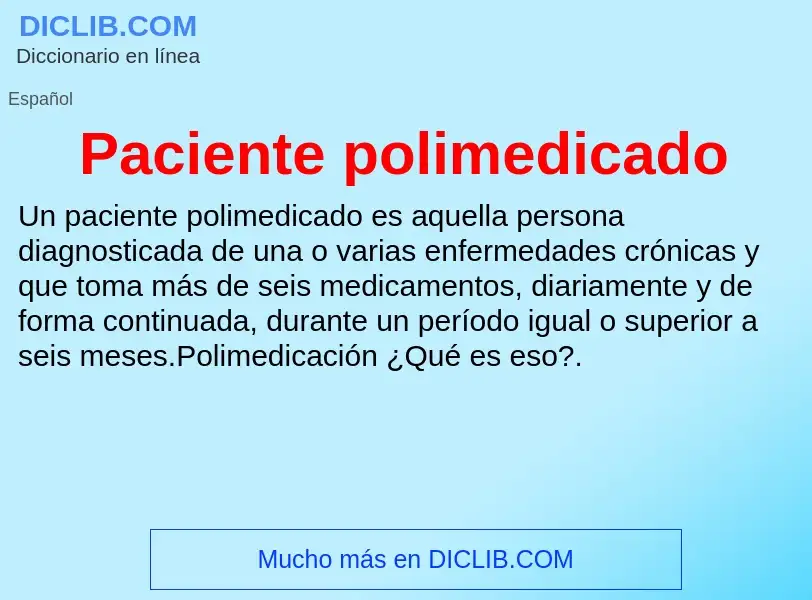 DICLIB.COM
Diccionario en línea

Español

Paciente polimedicado

Un paciente polimedicado es aquella persona diagnosticada de una o varias enfermedades crónicas y que toma más de seis medicamentos, diariamente y de forma continuada, durante un período igual o superior a seis meses.Polimedicación ¿Qué es eso?.

Mucho más en DICLIB.COM